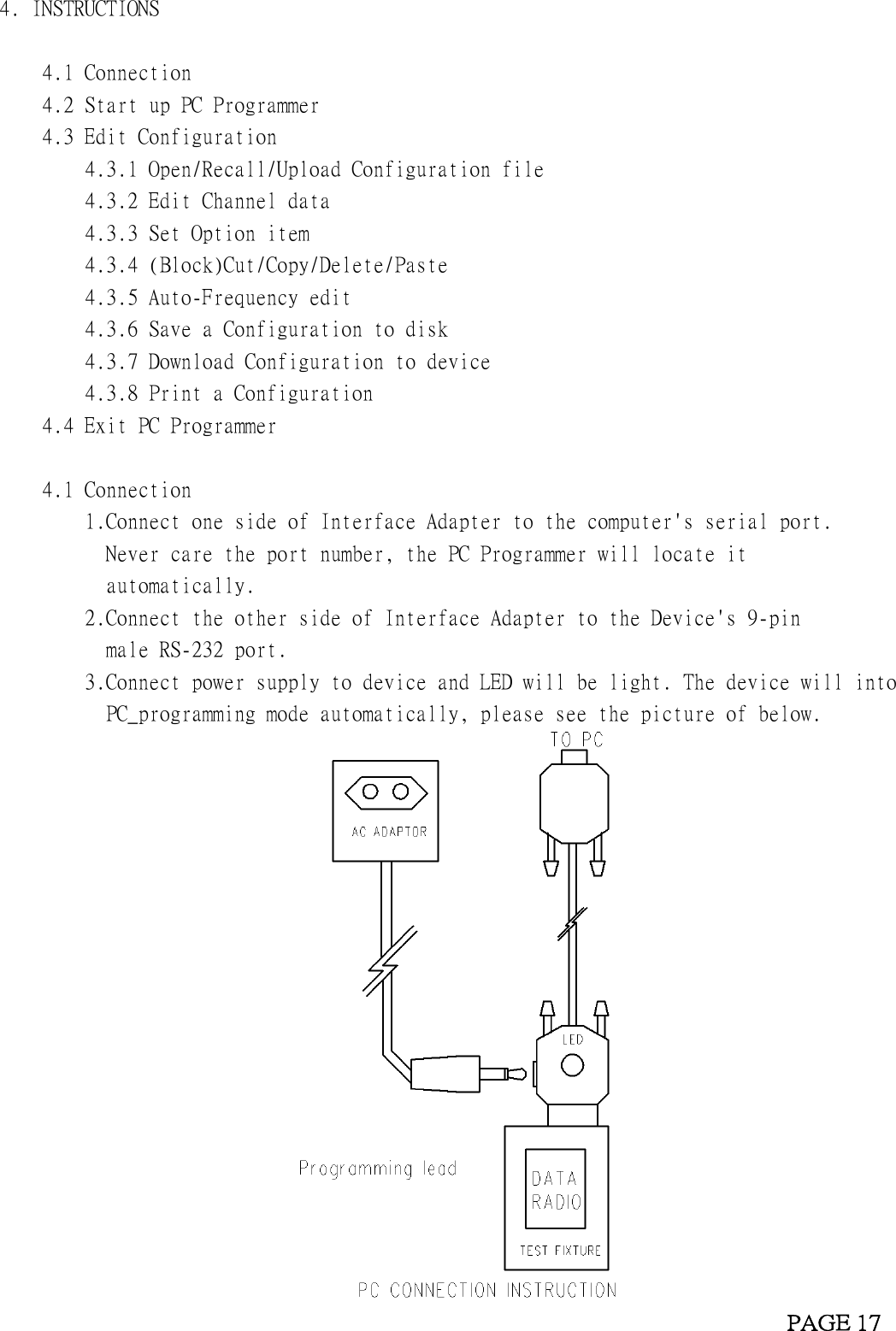 4. INSTRUCTIONS

4.1 Connection
4.2 Start up PC Programmer
4.3 Edit Configuration
4.3.1 Open/Recall/Upload Configuration file
4.3.2 Edit Channel data
4.3.3 Set Option item
4.3.4 (Block)Cut/Copy/Delete/Paste
4.3.5 Auto-Frequency edit
4.3.6 Save a Configuration to disk
4.3.7 Download Configuration to device
4.3.8 Print a Configuration
4.4 Exit PC Programmer

4.1 Connection
1.Connect one side of Interface Adapter to the computer's serial port. Never care the port number, the PC Programmer will locate it automatically.
2.Connect the other side of Interface Adapter to the Device's 9-pin male RS-232 port.
3.Connect power supply to device and LED will be light. The device will into PC_programming mode automatically, please see the picture of below.

TO PC
AC ADAPTOR
LED
Programming lead
DATA RADIO
TEST FIXTURE
PC CONNECTION INSTRUCTION

PAGE 17